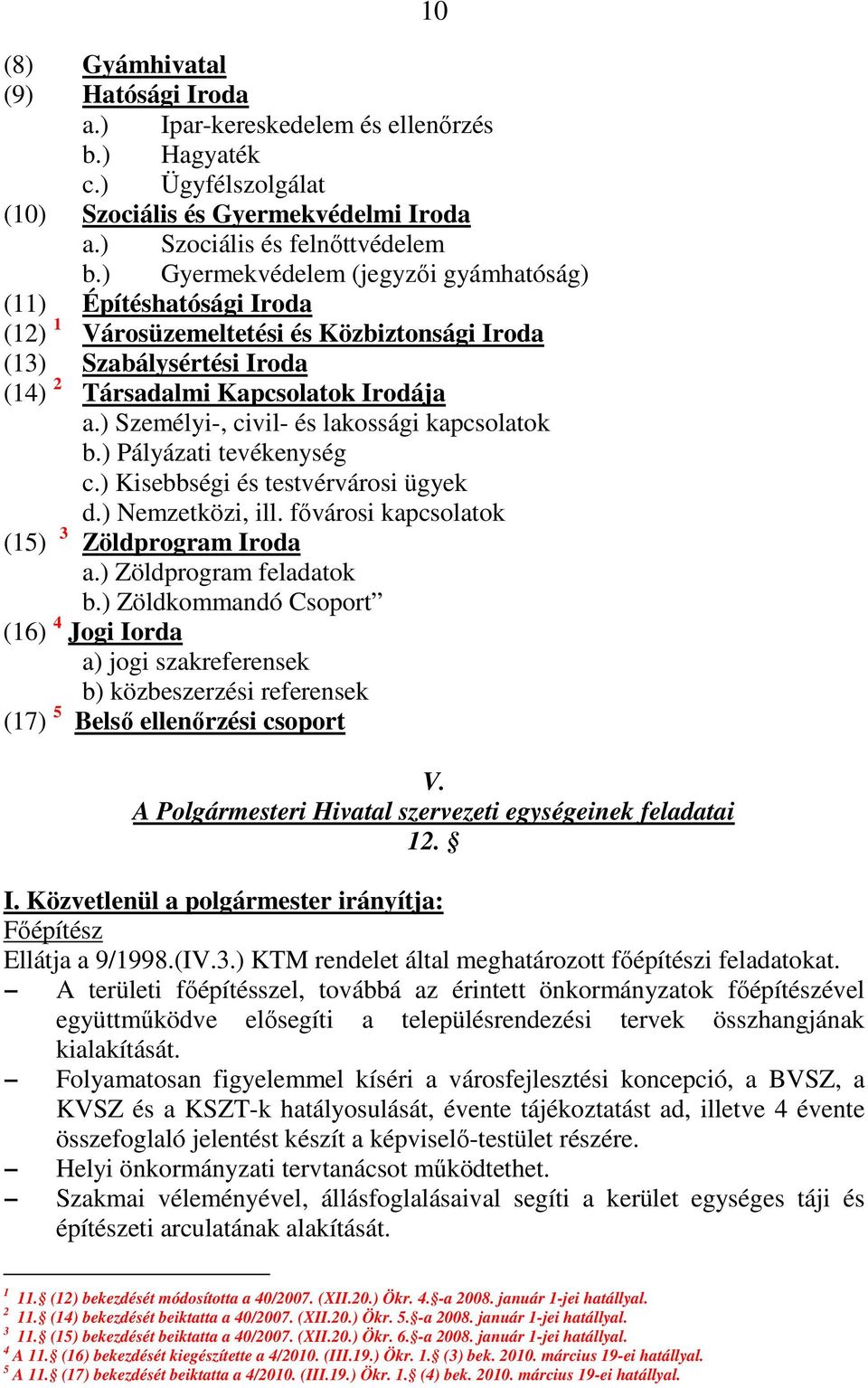 10

(8) Gyámhivatal
(9) Hatósági Iroda
a.) Ipar-kereskedelem és ellenőrzés
b.) Hagyaték
c.) Ügyfélszolgálat
(10) Szociális és Gyermekvédelmi Iroda
a.) Szociális és felnőttvédelem
b.) Gyermekvédelem (jegyzői gyámhatóság)
(11) Építéshatósági Iroda
(12) $^1$ Városüzemeltetési és Közbiztonsági Iroda
(13) Szabálysértési Iroda
(14) $^2$ Társadalmi Kapcsolatok Irodája
a.) Személyi-, civil- és lakossági kapcsolatok
b.) Pályázati tevékenység
c.) Kisebbségi és testvérvárosi ügyek
d.) Nemzetközi, ill. fővárosi kapcsolatok
(15) $^3$ Zöldprogram Iroda
a.) Zöldprogram feladatok
b.) Zöldkommandó Csoport”
(16) $^4$ Jogi Iorda
a) jogi szakreferensek
b) közbeszerzési referensek
(17) $^5$ Belső ellenőrzési csoport

V.
A Polgármesteri Hivatal szervezeti egységeinek feladatai
12. §

I. Közvetlenül a polgármester irányítja:
Főépítész
Ellátja a 9/1998.(IV.3.) KTM rendelet által meghatározott főépítészi feladatokat.
– A területi főépítésszel, továbbá az érintett önkormányzatok főépítészével együttműködve elősegíti a településrendezési tervek összhangjának kialakítását.
– Folyamatosan figyelemmel kíséri a városfejlesztési koncepció, a BVSZ, a KVSZ és a KSZT-k hatályosulását, évente tájékoztatást ad, illetve 4 évente összefoglaló jelentést készít a képviselő-testület részére.
– Helyi önkormányzati tervtanácsot működtethet.
– Szakmai véleményével, állásfoglalásaival segíti a kerület egységes táji és építészeti arculatának alakítását.

$^1$ 11.§ (12) bekezdését módosította a 40/2007. (XII.20.) Ökr. 4.§-a 2008. január 1-jei hatállyal.
$^2$ 11.§ (14) bekezdését beiktatta a 40/2007. (XII.20.) Ökr. 5.§-a 2008. január 1-jei hatállyal.
$^3$ 11.§ (15) bekezdését beiktatta a 40/2007. (XII.20.) Ökr. 6.§-a 2008. január 1-jei hatállyal.
$^4$ A 11.§ (16) bekezdését kiegészítette a 4/2010. (III.19.) Ökr. 1.§ (3) bek. 2010. március 19-ei hatállyal.
$^5$ A 11.§ (17) bekezdését beiktatta a 4/2010. (III.19.) Ökr. 1.§ (4) bek. 2010. március 19-ei hatállyal.